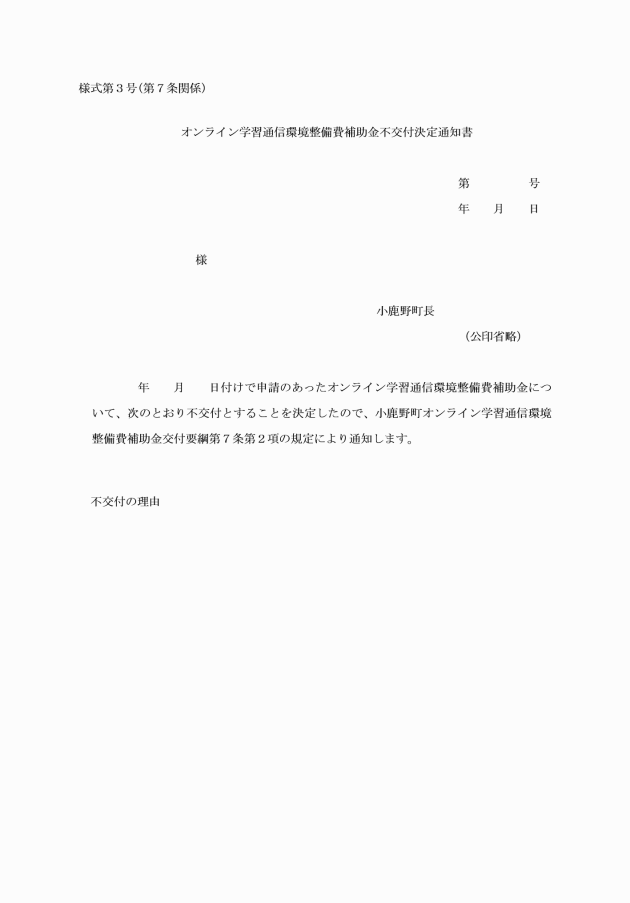 様式第３号(第７条関係)

オンライン学習通信環境整備費補助金不交付決定通知書

第　　　　号
年　　月　　日

様

小鹿野町長
（公印省略）

年　　月　　日付けで申請のあったオンライン学習通信環境整備費補助金について、次のとおり不交付とすることを決定したので、小鹿野町オンライン学習通信環境整備費補助金交付要綱第７条第２項の規定により通知します。

不交付の理由